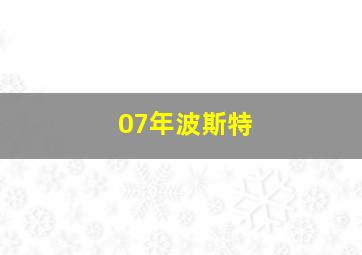 07年波斯特